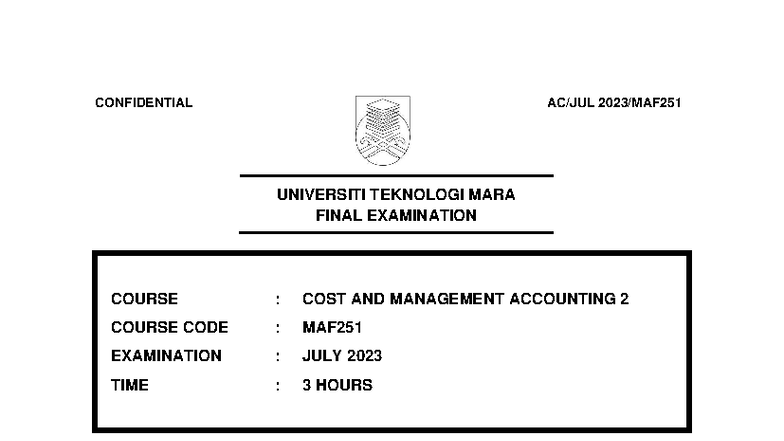 CONFIDENTIAL

AC/JUL 2023/MAF251

UNIVERSITI TEKNOLOGI MARA
FINAL EXAMINATION

COURSE : COST AND MANAGEMENT ACCOUNTING 2
COURSE CODE : MAF251
EXAMINATION : JULY 2023
TIME : 3 HOURS